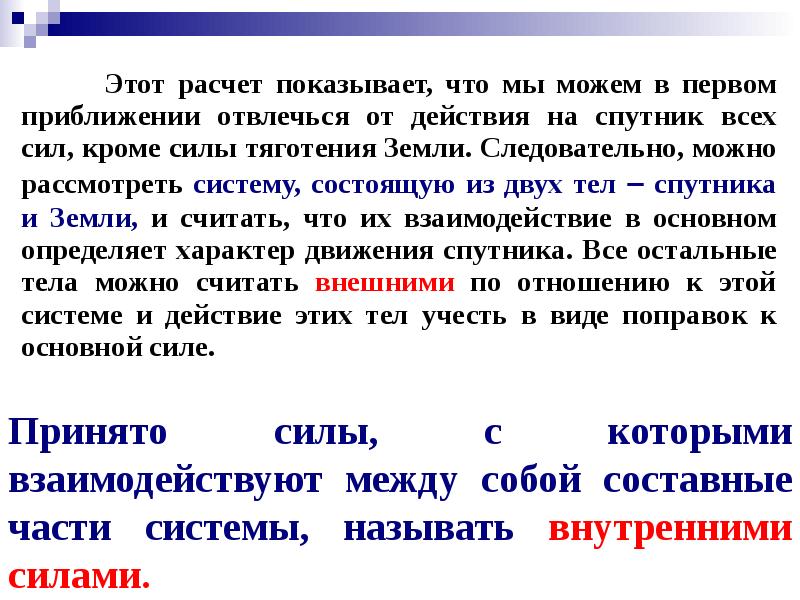 Этот расчет показывает, что мы можем в первом приближении отвлечься от действия на спутник всех сил, кроме силы тяготения Земли. Следовательно, можно рассмотреть систему, состоящую из двух тел – спутника и Земли, и считать, что их взаимодействие в основном определяет характер движения спутника. Все остальные тела можно считать внешними по отношению к этой системе и действие этих тел учесть в виде поправок к основной силе.

Принято силы, с которыми взаимодействуют между собой составные части системы, называть внутренними силами.